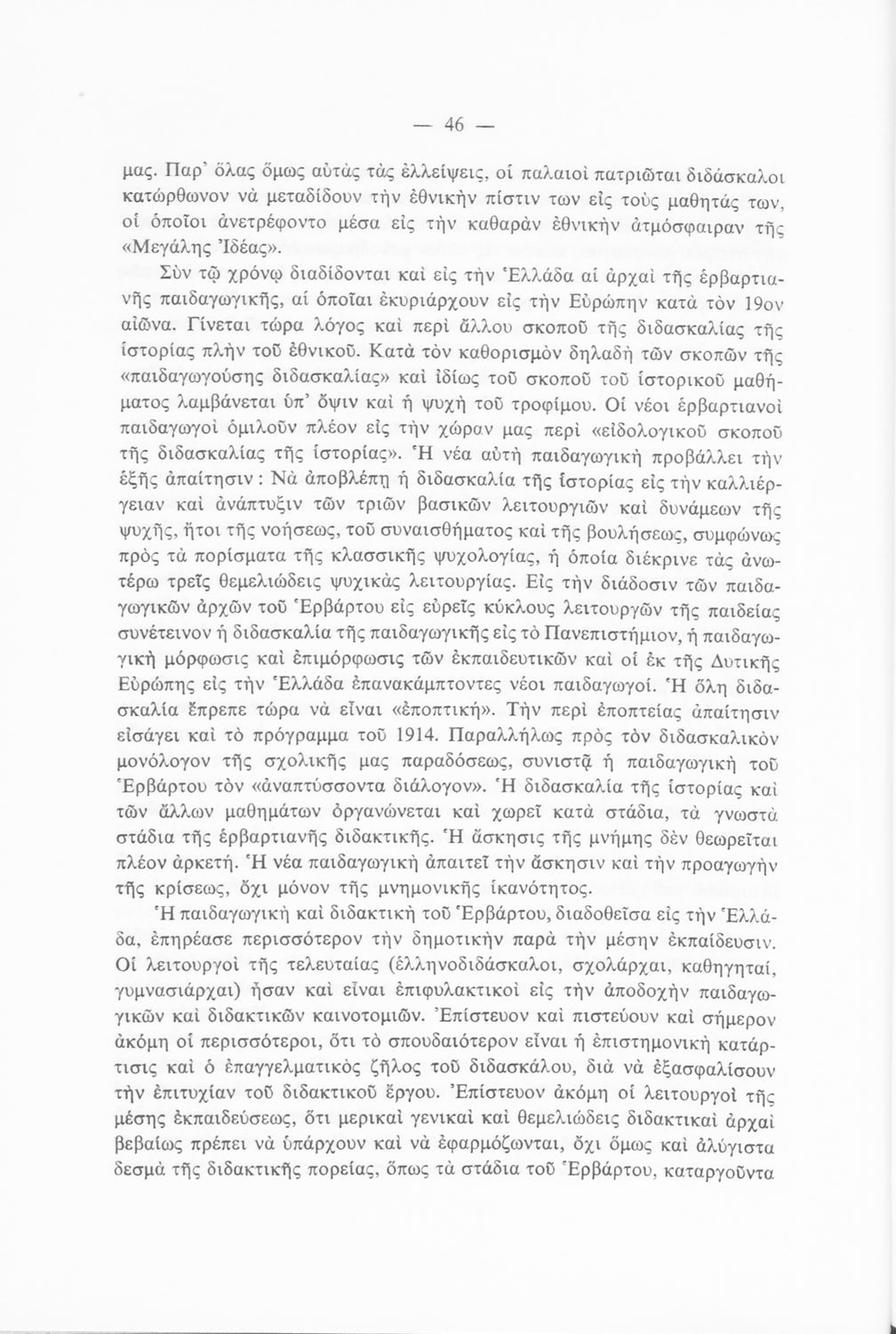 — 46 —

μας. Παρ' ὅλας ὅμως αὐτὰς τὰς ἐλλείψεις, οἱ παλαιοὶ πατριῶται διδάσκαλοι κατώρθωνον νὰ μεταδίδουν τὴν ἐθνικὴν πίστιν των εἰς τοὺς μαθητάς των, οἱ ὁποῖοι ἀνετρέφοντο μέσα εἰς τὴν καθαρὰν ἐθνικὴν ἀτμόσφαιραν τῆς «Μεγάλης Ἰδέας».

Σὺν τῷ χρόνῳ διαδίδονται καὶ εἰς τὴν Ἑλλάδα αἱ ἀρχαὶ τῆς ἑρβαρτιανῆς παιδαγωγικῆς, αἱ ὁποῖαι ἐκυριάρχουν εἰς τὴν Εὐρώπην κατὰ τὸν 19ον αἰῶνα. Γίνεται τώρα λόγος καὶ περὶ ἄλλου σκοποῦ τῆς διδασκαλίας τῆς ἱστορίας πλὴν τοῦ ἐθνικοῦ. Κατὰ τὸν καθορισμὸν δηλαδὴ τῶν σκοπῶν τῆς «παιδαγωγούσης διδασκαλίας» καὶ ἰδίως τοῦ σκοποῦ τοῦ ἱστορικοῦ μαθήματος λαμβάνεται ὑπ' ὄψιν καὶ ἡ ψυχὴ τοῦ τροφίμου. Οἱ νέοι ἑρβαρτιανοὶ παιδαγωγοὶ ὁμιλοῦν πλέον εἰς τὴν χώραν μας περὶ «εἰδολογικοῦ σκοποῦ τῆς διδασκαλίας τῆς ἱστορίας». Ἡ νέα αὐτὴ παιδαγωγικὴ προβάλλει τὴν ἑξῆς ἀπαίτησιν: Νὰ ἀποβλέπῃ ἡ διδασκαλία τῆς ἱστορίας εἰς τὴν καλλιέργειαν καὶ ἀνάπτυξιν τῶν τριῶν βασικῶν λειτουργιῶν καὶ δυνάμεων τῆς ψυχῆς, ἤτοι τῆς νοήσεως, τοῦ συναισθήματος καὶ τῆς βουλήσεως, συμφώνως πρὸς τὰ πορίσματα τῆς κλασσικῆς ψυχολογίας, ἡ ὁποία διέκρινε τὰς ἀνωτέρω τρεῖς θεμελιώδεις ψυχικὰς λειτουργίας. Εἰς τὴν διάδοσιν τῶν παιδαγωγικῶν ἀρχῶν τοῦ Ἑρβάρτου εἰς εὐρεῖς κύκλους λειτουργῶν τῆς παιδείας συνέτεινον ἡ διδασκαλία τῆς παιδαγωγικῆς εἰς τὸ Πανεπιστήμιον, ἡ παιδαγωγικὴ μόρφωσις καὶ ἐπιμόρφωσις τῶν ἐκπαιδευτικῶν καὶ οἱ ἐκ τῆς Δυτικῆς Εὐρώπης εἰς τὴν Ἑλλάδα ἐπανακάμπτοντες νέοι παιδαγωγοί. Ἡ ὅλη διδασκαλία ἔπρεπε τώρα νὰ εἶναι «ἐποπτική». Τὴν περὶ ἐποπτείας ἀπαίτησιν εἰσάγει καὶ τὸ πρόγραμμα τοῦ 1914. Παραλλήλως πρὸς τὸν διδασκαλικὸν μονόλογον τῆς σχολικῆς μας παραδόσεως, συνιστᾷ ἡ παιδαγωγικὴ τοῦ Ἑρβάρτου τὸν «ἀναπτύσσοντα διάλογον». Ἡ διδασκαλία τῆς ἱστορίας καὶ τῶν ἄλλων μαθημάτων ὀργανώνεται καὶ χωρεῖ κατὰ στάδια, τὰ γνωστὰ στάδια τῆς ἑρβαρτιανῆς διδακτικῆς. Ἡ ἄσκησις τῆς μνήμης δὲν θεωρεῖται πλέον ἀρκετή. Ἡ νέα παιδαγωγικὴ ἀπαιτεῖ τὴν ἄσκησιν καὶ τὴν προαγωγὴν τῆς κρίσεως, ὄχι μόνον τῆς μνημονικῆς ἱκανότητος.

Ἡ παιδαγωγικὴ καὶ διδακτικὴ τοῦ Ἑρβάρτου, διαδοθεῖσα εἰς τὴν Ἑλλάδα, ἐπηρέασε περισσότερον τὴν δημοτικὴν παρὰ τὴν μέσην ἐκπαίδευσιν. Οἱ λειτουργοὶ τῆς τελευταίας (ἑλληνοδιδάσκαλοι, σχολάρχαι, καθηγηταί, γυμνασιάρχαι) ἦσαν καὶ εἶναι ἐπιφυλακτικοὶ εἰς τὴν ἀποδοχὴν παιδαγωγικῶν καὶ διδακτικῶν καινοτομιῶν. Ἐπίστευον καὶ πιστεύουν καὶ σήμερον ἀκόμη οἱ περισσότεροι, ὅτι τὸ σπουδαιότερον εἶναι ἡ ἐπιστημονικὴ κατάρτισις καὶ ὁ ἐπαγγελματικὸς ζῆλος τοῦ διδασκάλου, διὰ νὰ ἐξασφαλίσουν τὴν ἐπιτυχίαν τοῦ διδακτικοῦ ἔργου. Ἐπίστευον ἀκόμη οἱ λειτουργοὶ τῆς μέσης ἐκπαιδεύσεως, ὅτι μερικαὶ γενικαὶ καὶ θεμελιώδεις διδακτικαὶ ἀρχαὶ βεβαίως πρέπει νὰ ὑπάρχουν καὶ νὰ ἐφαρμόζωνται, ὄχι ὅμως καὶ ἀλύγιστα δεσμὰ τῆς διδακτικῆς πορείας, ὅπως τὰ στάδια τοῦ Ἑρβάρτου, καταργοῦντα